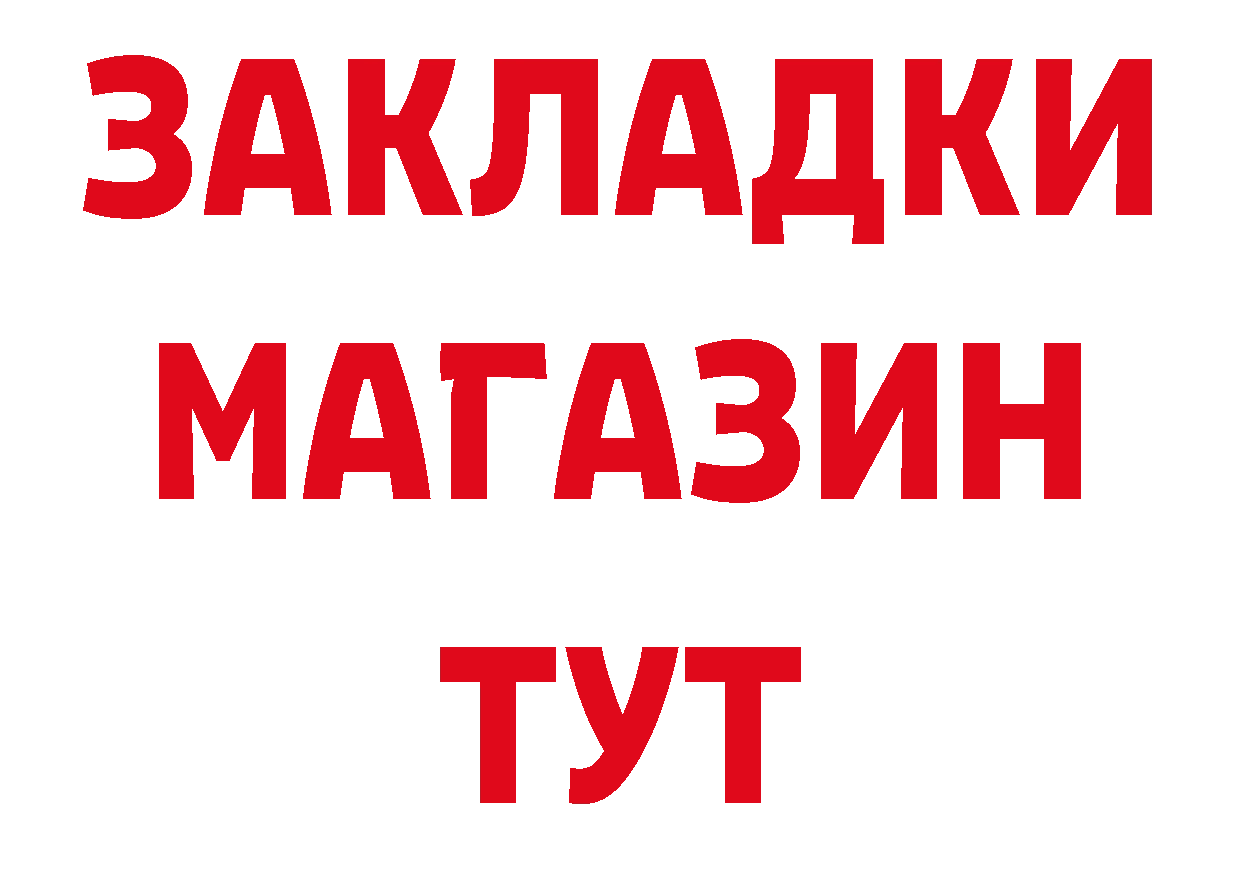 ЗАКЛАДКИ
МАГАЗИН
ТУТ